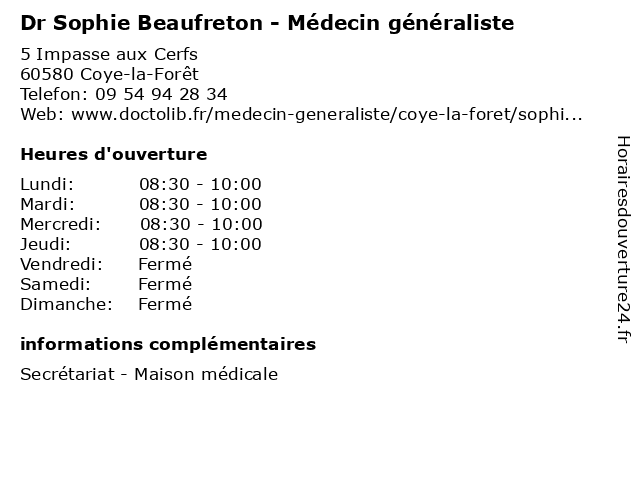 Dr Sophie Beaufreton - Médecin généraliste

5 Impasse aux Cerfs
60580 Coye-la-Forêt
Telefon: 09 54 94 28 34
Web: www.doctolib.fr/medecin-generaliste/coye-la-foret/sophi...

Heures d'ouverture

Lundi: 08:30 - 10:00
Mardi: 08:30 - 10:00
Mercredi: 08:30 - 10:00
Jeudi: 08:30 - 10:00
Vendredi: Fermé
Samedi: Fermé
Dimanche: Fermé

informations complémentaires

Secrétariat - Maison médicale

Horairesdouverture24.fr